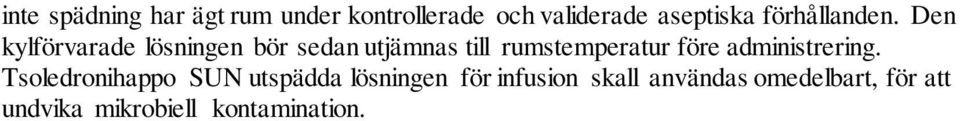 inte spädning har ägt rum under kontrollerade och validerade aseptiska förhållanden. Den kylförvarade lösningen bör sedan utjämnas till rumstemperatur före administrering. Tsoledronihappo SUN utspädda lösningen för infusion skall användas omedelbart, för att undvika mikrobiell kontamination.